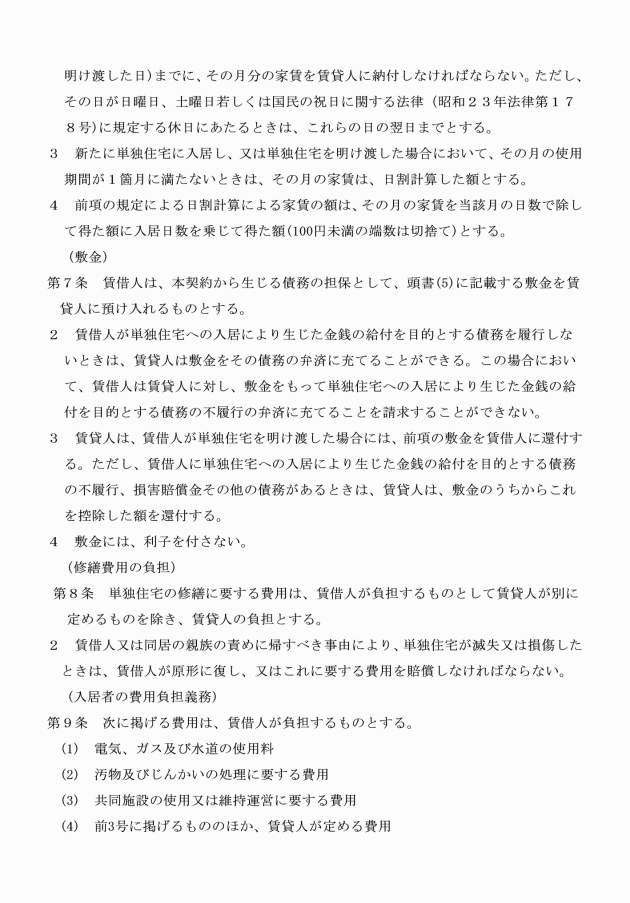 明け渡した日）までに、その月分の家賃を賃貸人に納付しなければならない。ただし、その日が日曜日、土曜日若しくは国民の祝日に関する法律（昭和２３年法律第１７８号）に規定する休日にあたるときは、これらの日の翌日までとする。

３　新たに単独住宅に入居し、又は単独住宅を明け渡した場合において、その月の使用期間が１箇月に満たないときは、その月の家賃は、日割計算した額とする。

４　前項の規定による日割計算による家賃の額は、その月の家賃を当該月の日数で除して得た額に入居日数を乗じて得た額（100円未満の端数は切捨て）とする。

（敷金）

第７条　賃借人は、本契約から生じる債務の担保として、頭書(5)に記載する敷金を賃貸人に預け入れるものとする。

２　賃借人が単独住宅への入居により生じた金銭の給付を目的とする債務を履行しないときは、賃貸人は敷金をその債務の弁済に充てることができる。この場合において、賃借人は賃貸人に対し、敷金をもって単独住宅への入居により生じた金銭の給付を目的とする債務の不履行の弁済に充てることを請求することができない。

３　賃貸人は、賃借人が単独住宅を明け渡した場合には、前項の敷金を賃借人に還付する。ただし、賃借人に単独住宅への入居により生じた金銭の給付を目的とする債務の不履行、損害賠償金その他の債務があるときは、賃貸人は、敷金のうちからこれを控除した額を還付する。

４　敷金には、利子を付さない。

（修繕費用の負担）

第８条　単独住宅の修繕に要する費用は、賃借人が負担するものとして賃貸人が別に定めるものを除き、賃貸人の負担とする。

２　賃借人又は同居の親族の責めに帰すべき事由により、単独住宅が滅失又は損傷したときは、賃借人が原形に復し、又はこれに要する費用を賠償しなければならない。

（入居者の費用負担義務）

第９条　次に掲げる費用は、賃借人が負担するものとする。

(1)　電気、ガス及び水道の使用料

(2)　汚物及びじんかいの処理に要する費用

(3)　共同施設の使用又は維持運営に要する費用

(4)　前3号に掲げるもののほか、賃貸人が定める費用